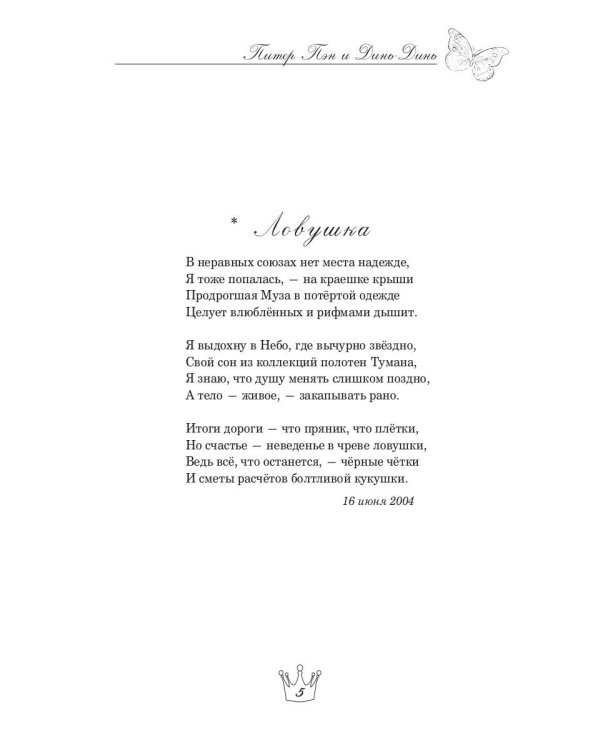 Питер Пэн и Динь-Динь

* Ловушка

В неравных союзах нет места надежде,
Я тоже попалась, — на краешке крыши
Продрогшая Муза в потёртой одежде
Целует влюблённых и рифмами дышит.

Я выдохну в Небо, где вычурно звёздно,
Свой сон из коллекций полотен Тумана,
Я знаю, что душу менять слишком поздно,
А тело — живое, — закапывать рано.

Итоги дороги — что пряник, что плётки,
Но счастье — неведенье в чреве ловушки,
Ведь всё, что останется, — чёрные чётки
И сметы расчётов болтливой кукушки.

16 июня 2004

5